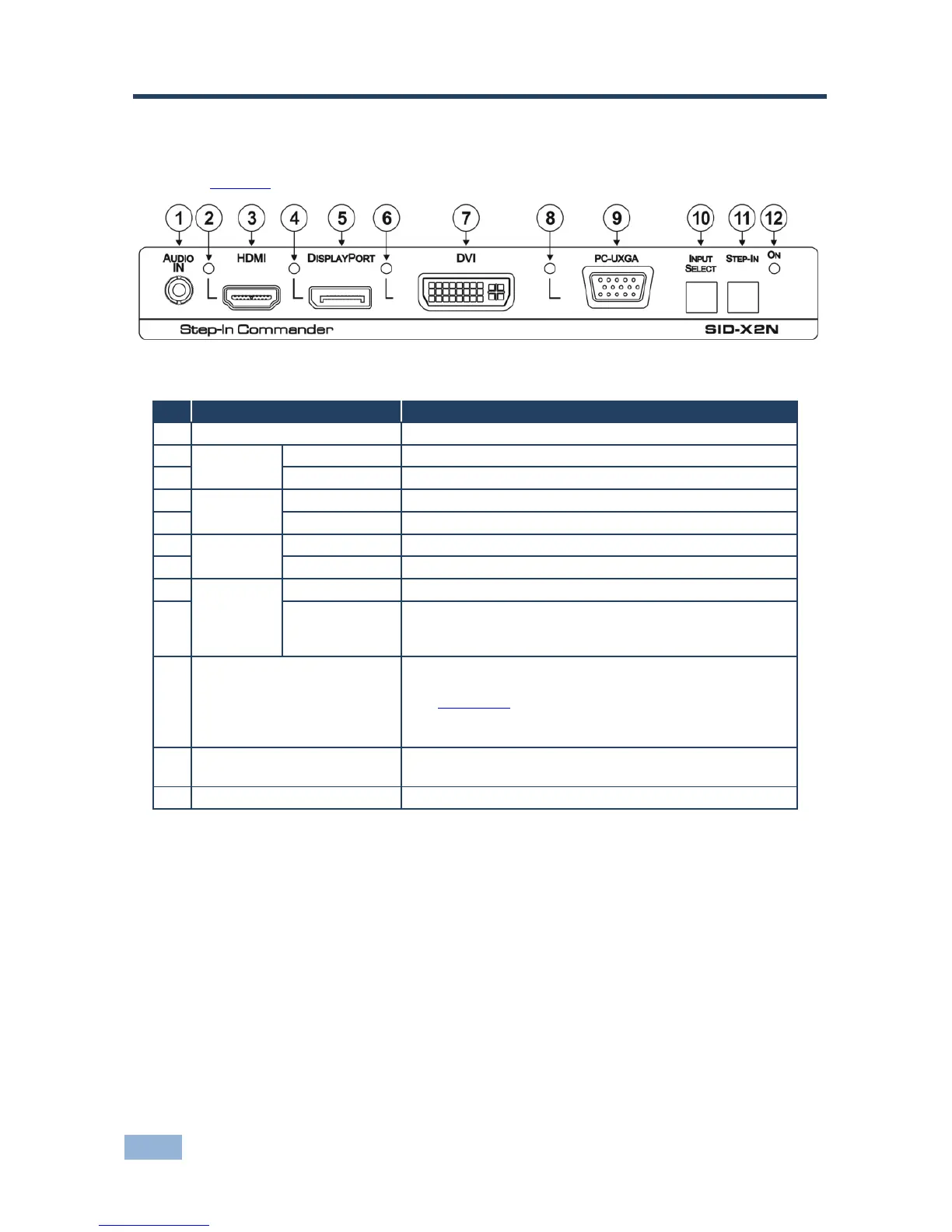 1 2 3 4 5 6 7 8 9 10 11 12

AUDIO IN

HDMI

DISPLAYPORT

DVI

PC-UXGA

INPUT SELECT

STEP-IN

ON

Step-In Commander

SID-X2N